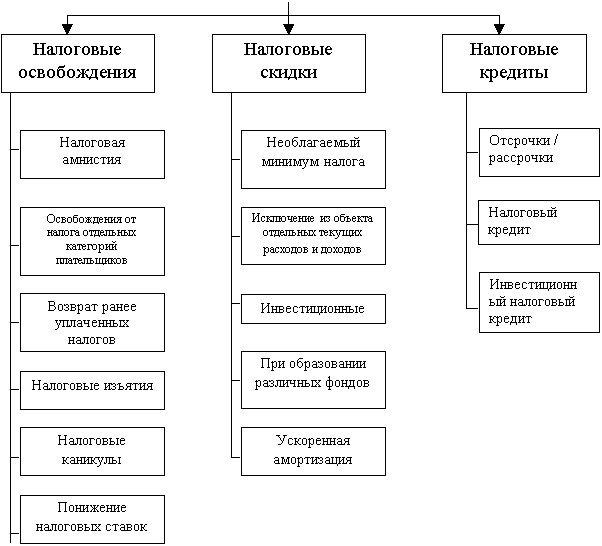 Налоговые освобождения

Налоговая амнистия

Освобождения от налога отдельных категорий плательщиков

Возврат ранее уплаченных налогов

Налоговые изъятия

Налоговые каникулы

Понижение налоговых ставок

Налоговые скидки

Необлагаемый минимум налога

Исключение из объекта отдельных текущих расходов и доходов

Инвестиционные

При образовании различных фондов

Ускоренная амортизация

Налоговые кредиты

Отсрочки / рассрочки

Налоговый кредит

Инвестиционный налоговый кредит